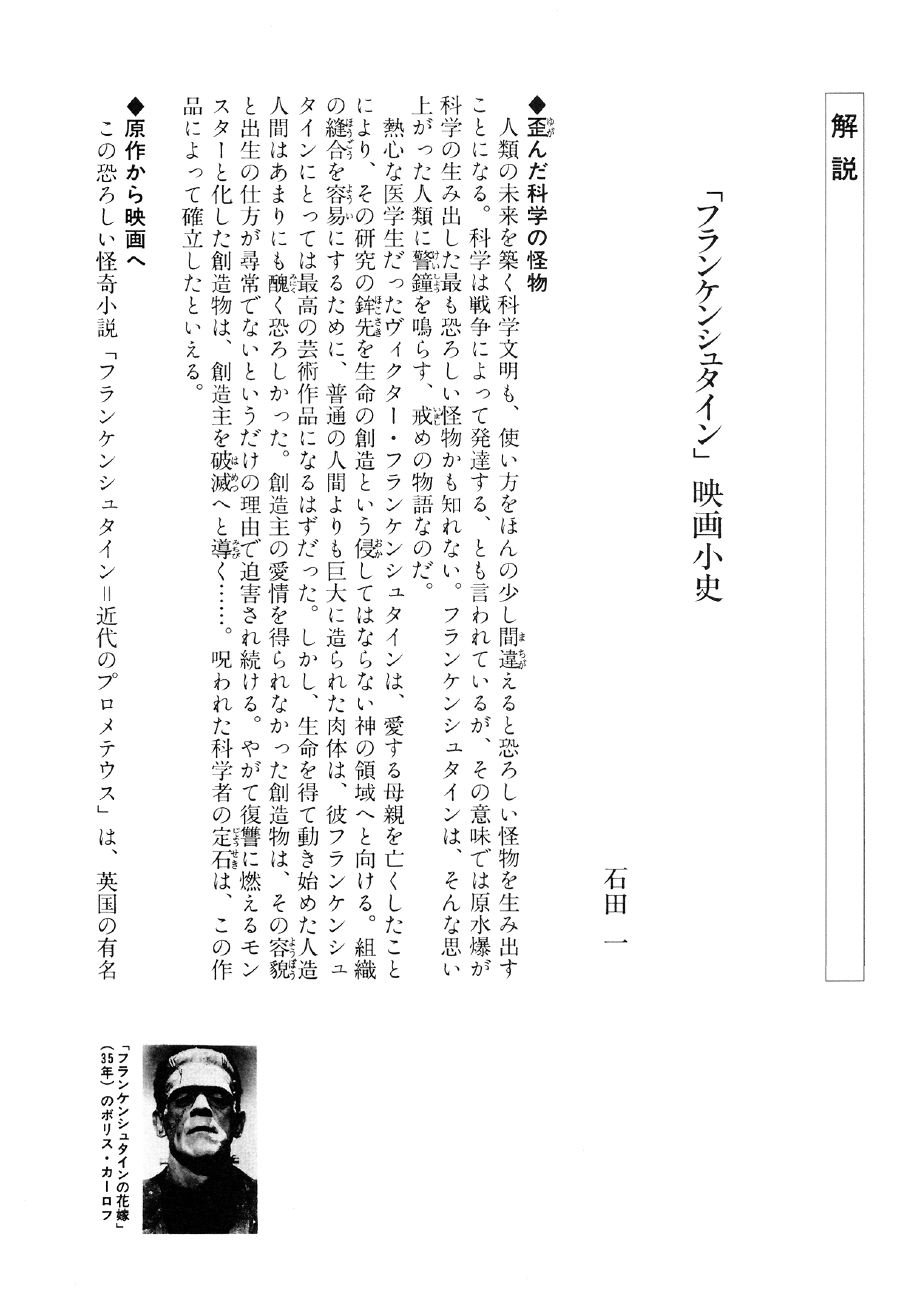 解説

「フランケンシュタイン」映画小史

石田 一

◆歪んだ科学の怪物

人類の未来を築く科学文明も、使い方をほんの少し間違えると恐ろしい怪物を生み出すことになる。科学は戦争によって発達する、とも言われているが、その意味では原水爆が科学の生み出した最も恐ろしい怪物かも知れない。フランケンシュタインは、そんな思い上がった人類に警鐘を鳴らす、戒めの物語なのだ。

熱心な医学生だったヴィクター・フランケンシュタインは、愛する母親を亡くしたことにより、その研究の鉾先を生命の創造という侵してはならない神の領域へと向ける。組織の縫合を容易にするために、普通の人間よりも巨大に造られた肉体は、彼フランケンシュタインにとっては最高の芸術作品になるはずだった。しかし、生命を得て動き始めた人造人間はあまりにも醜く恐ろしかった。創造主の愛情を得られなかった創造物は、その容貌と出生の仕方が尋常でないというだけの理由で迫害され続ける。やがて復讐に燃えるモンスターと化した創造物は、創造主を破滅へと導く……。呪われた科学者の定石は、この作品によって確立したといえる。

◆原作から映画へ

この恐ろしい怪奇小説「フランケンシュタイン＝近代のプロメテウス」は、英国の有名

「フランケンシュタインの花嫁」(35年)のボリス・カーロフ